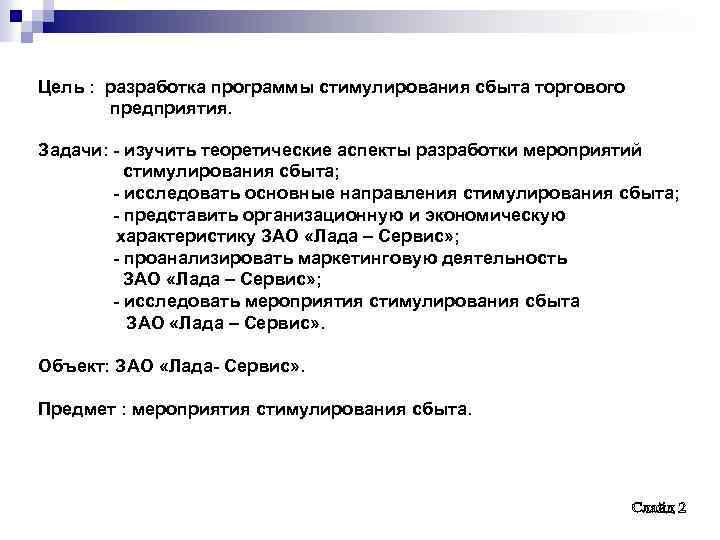 Цель : разработка программы стимулирования сбыта торгового предприятия.

Задачи: - изучить теоретические аспекты разработки мероприятий стимулирования сбыта;
- исследовать основные направления стимулирования сбыта;
- представить организационную и экономическую характеристику ЗАО «Лада – Сервис»;
- проанализировать маркетинговую деятельность ЗАО «Лада – Сервис»;
- исследовать мероприятия стимулирования сбыта ЗАО «Лада – Сервис».

Объект: ЗАО «Лада- Сервис».

Предмет : мероприятия стимулирования сбыта.

Слайд 2